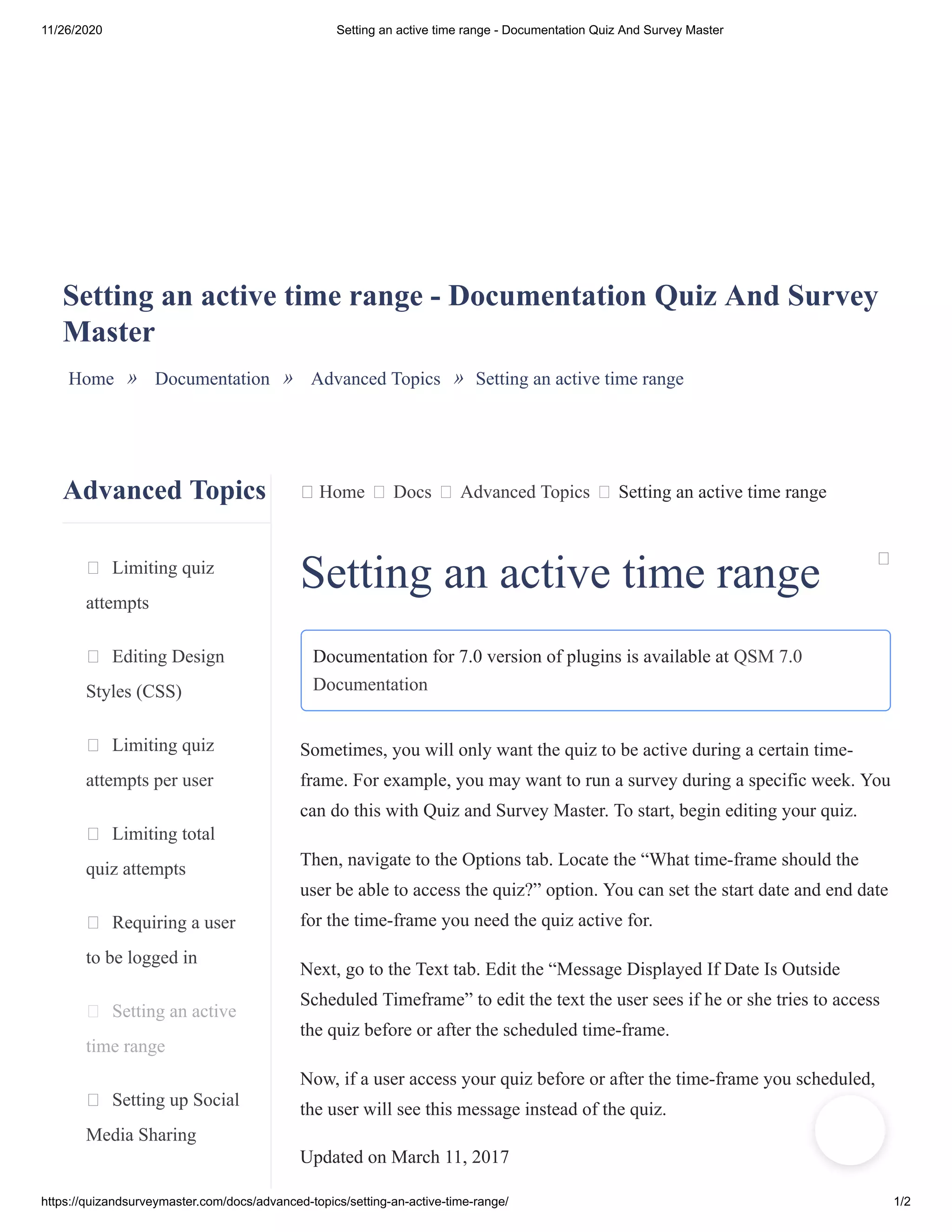 11/26/2020 Setting an active time range - Documentation Quiz And Survey Master

Setting an active time range - Documentation Quiz And Survey Master

Home » Documentation » Advanced Topics » Setting an active time range

Advanced Topics

Limiting quiz attempts

Editing Design Styles (CSS)

Limiting quiz attempts per user

Limiting total quiz attempts

Requiring a user to be logged in

Setting an active time range

Setting up Social Media Sharing

Home Docs Advanced Topics Setting an active time range

Setting an active time range

Documentation for 7.0 version of plugins is available at QSM 7.0 Documentation

Sometimes, you will only want the quiz to be active during a certain time-frame. For example, you may want to run a survey during a specific week. You can do this with Quiz and Survey Master. To start, begin editing your quiz.

Then, navigate to the Options tab. Locate the “What time-frame should the user be able to access the quiz?” option. You can set the start date and end date for the time-frame you need the quiz active for.

Next, go to the Text tab. Edit the “Message Displayed If Date Is Outside Scheduled Timeframe” to edit the text the user sees if he or she tries to access the quiz before or after the scheduled time-frame.

Now, if a user access your quiz before or after the time-frame you scheduled, the user will see this message instead of the quiz.

Updated on March 11, 2017

https://quizandsurveymaster.com/docs/advanced-topics/setting-an-active-time-range/ 1/2